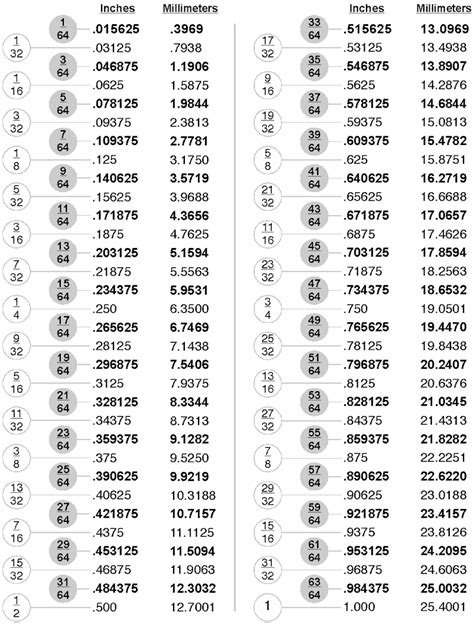 | | Inches | Millimeters |
|---|---|---|
| $\frac{1}{64}$ | .015625 | .3969 |
| $\frac{1}{32}$ | .03125 | .7938 |
| $\frac{3}{64}$ | .046875 | 1.1906 |
| $\frac{1}{16}$ | .0625 | 1.5875 |
| $\frac{5}{64}$ | .078125 | 1.9844 |
| $\frac{3}{32}$ | .09375 | 2.3813 |
| $\frac{7}{64}$ | .109375 | 2.7781 |
| $\frac{1}{8}$ | .125 | 3.1750 |
| $\frac{9}{64}$ | .140625 | 3.5719 |
| $\frac{5}{32}$ | .15625 | 3.9688 |
| $\frac{11}{64}$ | .171875 | 4.3656 |
| $\frac{3}{16}$ | .1875 | 4.7625 |
| $\frac{13}{64}$ | .203125 | 5.1594 |
| $\frac{7}{32}$ | .21875 | 5.5563 |
| $\frac{15}{64}$ | .234375 | 5.9531 |
| $\frac{1}{4}$ | .250 | 6.3500 |
| $\frac{17}{64}$ | .265625 | 6.7469 |
| $\frac{9}{32}$ | .28125 | 7.1438 |
| $\frac{19}{64}$ | .296875 | 7.5406 |
| $\frac{5}{16}$ | .3125 | 7.9375 |
| $\frac{21}{64}$ | .328125 | 8.3344 |
| $\frac{11}{32}$ | .34375 | 8.7313 |
| $\frac{23}{64}$ | .359375 | 9.1282 |
| $\frac{3}{8}$ | .375 | 9.5250 |
| $\frac{25}{64}$ | .390625 | 9.9219 |
| $\frac{13}{32}$ | .40625 | 10.3188 |
| $\frac{27}{64}$ | .421875 | 10.7157 |
| $\frac{7}{16}$ | .4375 | 11.1125 |
| $\frac{29}{64}$ | .453125 | 11.5094 |
| $\frac{15}{32}$ | .46875 | 11.9063 |
| $\frac{31}{64}$ | .484375 | 12.3032 |
| $\frac{1}{2}$ | .500 | 12.7001 |

| | Inches | Millimeters |
|---|---|---|
| $\frac{33}{64}$ | .515625 | 13.0969 |
| $\frac{17}{32}$ | .53125 | 13.4938 |
| $\frac{35}{64}$ | .546875 | 13.8907 |
| $\frac{9}{16}$ | .5625 | 14.2876 |
| $\frac{37}{64}$ | .578125 | 14.6844 |
| $\frac{19}{32}$ | .59375 | 15.0813 |
| $\frac{39}{64}$ | .609375 | 15.4782 |
| $\frac{5}{8}$ | .625 | 15.8751 |
| $\frac{41}{64}$ | .640625 | 16.2719 |
| $\frac{21}{32}$ | .65625 | 16.6688 |
| $\frac{43}{64}$ | .671875 | 17.0657 |
| $\frac{11}{16}$ | .6875 | 17.4626 |
| $\frac{45}{64}$ | .703125 | 17.8594 |
| $\frac{23}{32}$ | .71875 | 18.2563 |
| $\frac{47}{64}$ | .734375 | 18.6532 |
| $\frac{3}{4}$ | .750 | 19.0501 |
| $\frac{49}{64}$ | .765625 | 19.4470 |
| $\frac{25}{32}$ | .78125 | 19.8438 |
| $\frac{51}{64}$ | .796875 | 20.2407 |
| $\frac{13}{16}$ | .8125 | 20.6376 |
| $\frac{53}{64}$ | .828125 | 21.0345 |
| $\frac{27}{32}$ | .84375 | 21.4313 |
| $\frac{55}{64}$ | .859375 | 21.8282 |
| $\frac{7}{8}$ | .875 | 22.2251 |
| $\frac{57}{64}$ | .890625 | 22.6220 |
| $\frac{29}{32}$ | .90625 | 23.0188 |
| $\frac{59}{64}$ | .921875 | 23.4157 |
| $\frac{15}{16}$ | .9375 | 23.8126 |
| $\frac{61}{64}$ | .953125 | 24.2095 |
| $\frac{31}{32}$ | .96875 | 24.6063 |
| $\frac{63}{64}$ | .984375 | 25.0032 |
| 1 | 1.000 | 25.4001 |